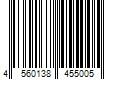 4 560138 455005